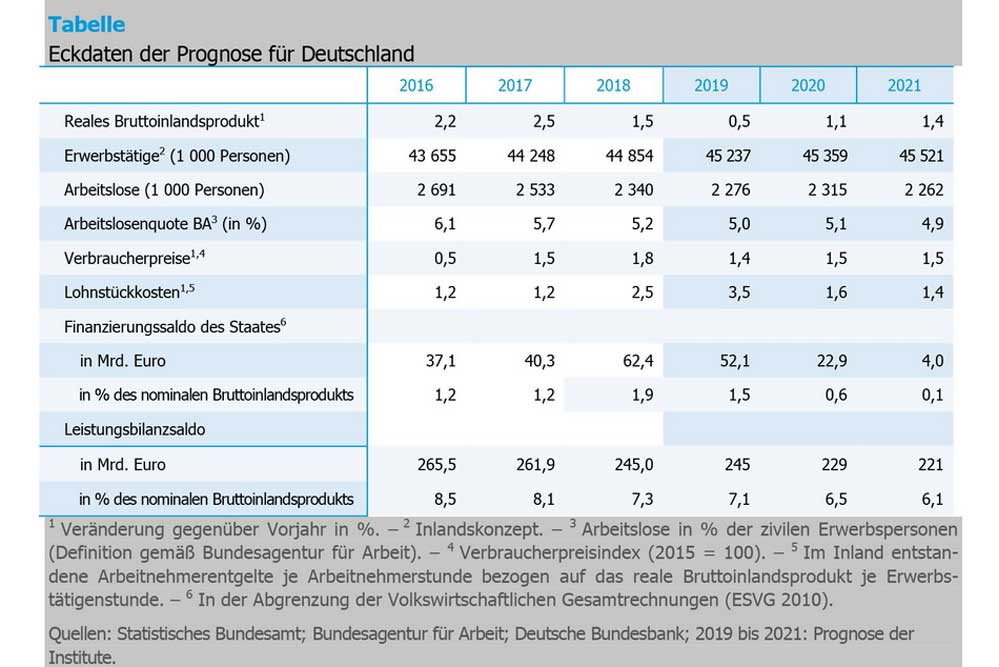 Tabelle
Eckdaten der Prognose für Deutschland

| | 2016 | 2017 | 2018 | 2019 | 2020 | 2021 |
|---|---|---|---|---|---|---|
| Reales Bruttoinlandsprodukt$^1$ | 2,2 | 2,5 | 1,5 | 0,5 | 1,1 | 1,4 |
| Erwerbstätige$^2$ (1 000 Personen) | 43 655 | 44 248 | 44 854 | 45 237 | 45 359 | 45 521 |
| Arbeitslose (1 000 Personen) | 2 691 | 2 533 | 2 340 | 2 276 | 2 315 | 2 262 |
| Arbeitslosenquote BA$^3$ (in %) | 6,1 | 5,7 | 5,2 | 5,0 | 5,1 | 4,9 |
| Verbraucherpreise$^{1,4}$ | 0,5 | 1,5 | 1,8 | 1,4 | 1,5 | 1,5 |
| Lohnstückkosten$^{1,5}$ | 1,2 | 1,2 | 2,5 | 3,5 | 1,6 | 1,4 |
| Finanzierungssaldo des Staates$^6$ | | | | | | |
| in Mrd. Euro | 37,1 | 40,3 | 62,4 | 52,1 | 22,9 | 4,0 |
| in % des nominalen Bruttoinlandsprodukts | 1,2 | 1,2 | 1,9 | 1,5 | 0,6 | 0,1 |
| Leistungsbilanzsaldo | | | | | | |
| in Mrd. Euro | 265,5 | 261,9 | 245,0 | 245 | 229 | 221 |
| in % des nominalen Bruttoinlandsprodukts | 8,5 | 8,1 | 7,3 | 7,1 | 6,5 | 6,1 |

$^1$ Veränderung gegenüber Vorjahr in %. – $^2$ Inlandskonzept. – $^3$ Arbeitslose in % der zivilen Erwerbspersonen (Definition gemäß Bundesagentur für Arbeit). – $^4$ Verbraucherpreisindex (2015 = 100). – $^5$ Im Inland entstandene Arbeitnehmerentgelte je Arbeitnehmerstunde bezogen auf das reale Bruttoinlandsprodukt je Erwerbstätigenstunde. – $^6$ In der Abgrenzung der Volkswirtschaftlichen Gesamtrechnungen (ESVG 2010).

Quellen: Statistisches Bundesamt; Bundesagentur für Arbeit; Deutsche Bundesbank; 2019 bis 2021: Prognose der Institute.